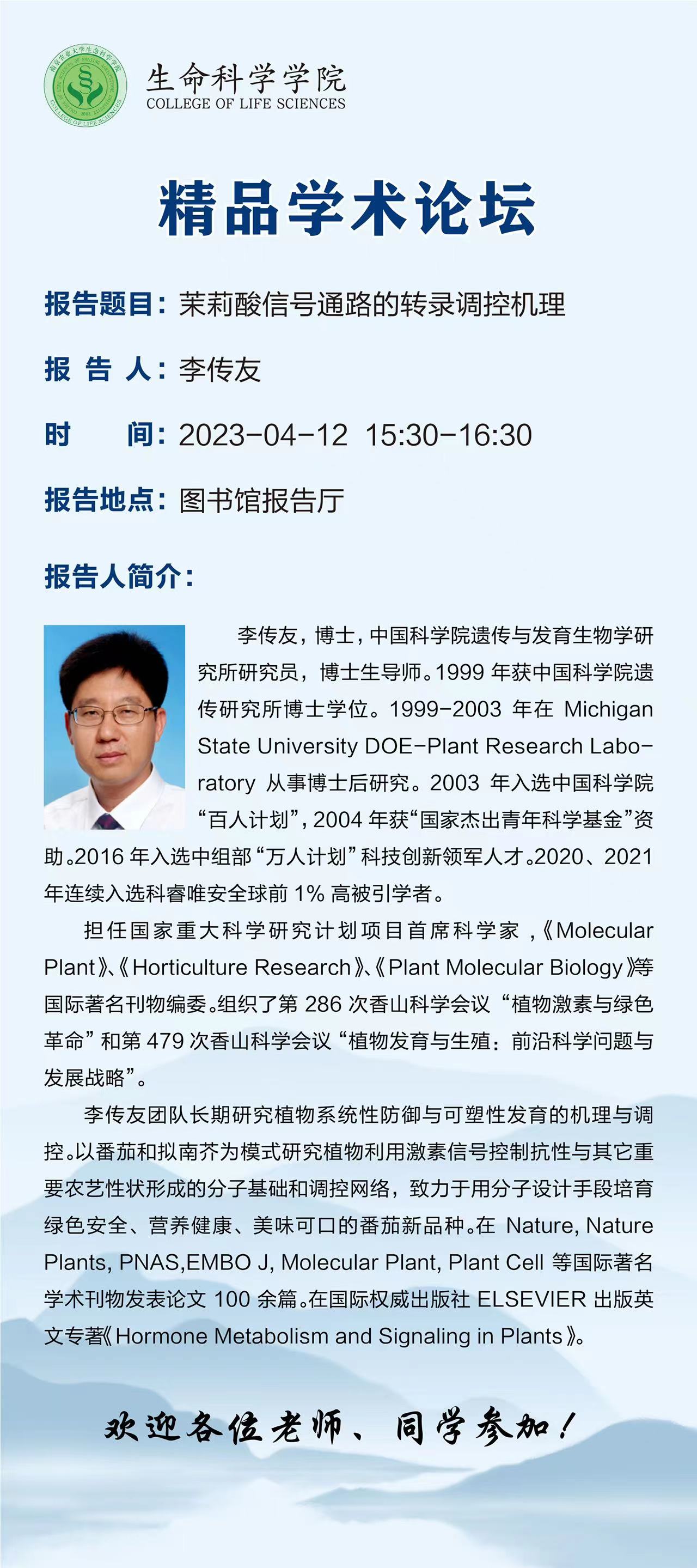 南京农业大学生命科学学院 COLLEGE OF LIFE SCIENCES

生命科学学院
COLLEGE OF LIFE SCIENCES

精品学术论坛

报告题目：茉莉酸信号通路的转录调控机理

报 告 人：李传友

时　　间：2023-04-12 15:30-16:30

报告地点：图书馆报告厅

报告人简介：

李传友，博士，中国科学院遗传与发育生物学研究所研究员，博士生导师。1999 年获中国科学院遗传研究所博士学位。1999-2003 年在 Michigan State University DOE-Plant Research Laboratory 从事博士后研究。2003 年入选中国科学院“百人计划”，2004 年获“国家杰出青年科学基金”资助。2016 年入选中组部“万人计划”科技创新领军人才。2020、2021 年连续入选科睿唯安全球前 1% 高被引学者。

担任国家重大科学研究计划项目首席科学家，《Molecular Plant》、《Horticulture Research》、《Plant Molecular Biology》等国际著名刊物编委。组织了第 286 次香山科学会议“植物激素与绿色革命”和第 479 次香山科学会议“植物发育与生殖：前沿科学问题与发展战略”。

李传友团队长期研究植物系统性防御与可塑性发育的机理与调控。以番茄和拟南芥为模式研究植物利用激素信号控制抗性与其它重要农艺性状形成的分子基础和调控网络，致力于用分子设计手段培育绿色安全、营养健康、美味可口的番茄新品种。在 Nature, Nature Plants, PNAS,EMBO J, Molecular Plant, Plant Cell 等国际著名学术刊物发表论文 100 余篇。在国际权威出版社 ELSEVIER 出版英文专著《Hormone Metabolism and Signaling in Plants》。

欢迎各位老师、同学参加！